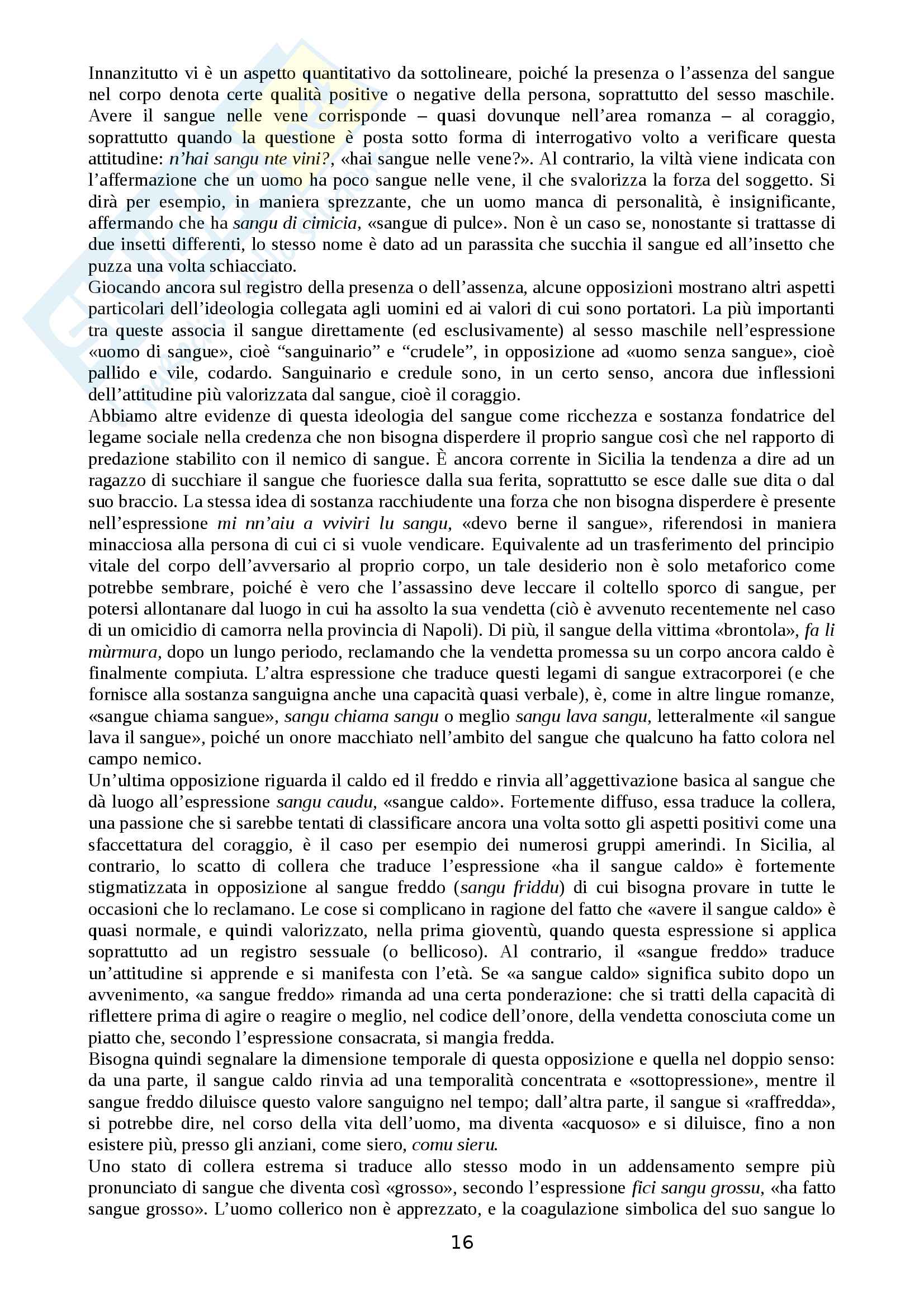 Innanzitutto vi è un aspetto quantitativo da sottolineare, poiché la presenza o l'assenza del sangue nel corpo denota certe qualità positive o negative della persona, soprattutto del sesso maschile. Avere il sangue nelle vene corrisponde – quasi dovunque nell'area romanza – al coraggio, soprattutto quando la questione è posta sotto forma di interrogativo volto a verificare questa attitudine: n'hai sangu nte vini?, «hai sangue nelle vene?». Al contrario, la viltà viene indicata con l'affermazione che un uomo ha poco sangue nelle vene, il che svalorizza la forza del soggetto. Si dirà per esempio, in maniera sprezzante, che un uomo manca di personalità, è insignificante, affermando che ha sangu di cimicia, «sangue di pulce». Non è un caso se, nonostante si trattasse di due insetti differenti, lo stesso nome è dato ad un parassita che succhia il sangue ed all'insetto che puzza una volta schiacciato.
Giocando ancora sul registro della presenza o dell'assenza, alcune opposizioni mostrano altri aspetti particolari dell'ideologia collegata agli uomini ed ai valori di cui sono portatori. La più importanti tra queste associa il sangue direttamente (ed esclusivamente) al sesso maschile nell'espressione «uomo di sangue», cioè "sanguinario" e "crudele", in opposizione ad «uomo senza sangue», cioè pallido e vile, codardo. Sanguinario e credule sono, in un certo senso, ancora due inflessioni dell'attitudine più valorizzata dal sangue, cioè il coraggio.
Abbiamo altre evidenze di questa ideologia del sangue come ricchezza e sostanza fondatrice del legame sociale nella credenza che non bisogna disperdere il proprio sangue così che nel rapporto di predazione stabilito con il nemico di sangue. È ancora corrente in Sicilia la tendenza a dire ad un ragazzo di succhiare il sangue che fuoriesce dalla sua ferita, soprattutto se esce dalle sue dita o dal suo braccio. La stessa idea di sostanza racchiudente una forza che non bisogna disperdere è presente nell'espressione mi nn'aiu a vviviri lu sangu, «devo berne il sangue», riferendosi in maniera minacciosa alla persona di cui ci si vuole vendicare. Equivalente ad un trasferimento del principio vitale del corpo dell'avversario al proprio corpo, un tale desiderio non è solo metaforico come potrebbe sembrare, poiché è vero che l'assassino deve leccare il coltello sporco di sangue, per potersi allontanare dal luogo in cui ha assolto la sua vendetta (ciò è avvenuto recentemente nel caso di un omicidio di camorra nella provincia di Napoli). Di più, il sangue della vittima «brontola», fa li mùrmura, dopo un lungo periodo, reclamando che la vendetta promessa su un corpo ancora caldo è finalmente compiuta. L'altra espressione che traduce questi legami di sangue extracorporei (e che fornisce alla sostanza sanguigna anche una capacità quasi verbale), è, come in altre lingue romanze, «sangue chiama sangue», sangu chiama sangu o meglio sangu lava sangu, letteralmente «il sangue lava il sangue», poiché un onore macchiato nell'ambito del sangue che qualcuno ha fatto colora nel campo nemico.
Un'ultima opposizione riguarda il caldo ed il freddo e rinvia all'aggettivazione basica al sangue che dà luogo all'espressione sangu caudu, «sangue caldo». Fortemente diffuso, essa traduce la collera, una passione che si sarebbe tentati di classificare ancora una volta sotto gli aspetti positivi come una sfaccettatura del coraggio, è il caso per esempio dei numerosi gruppi amerindi. In Sicilia, al contrario, lo scatto di collera che traduce l'espressione «ha il sangue caldo» è fortemente stigmatizzata in opposizione al sangue freddo (sangu friddu) di cui bisogna provare in tutte le occasioni che lo reclamano. Le cose si complicano in ragione del fatto che «avere il sangue caldo» è quasi normale, e quindi valorizzato, nella prima gioventù, quando questa espressione si applica soprattutto ad un registro sessuale (o bellicoso). Al contrario, il «sangue freddo» traduce un'attitudine si apprende e si manifesta con l'età. Se «a sangue caldo» significa subito dopo un avvenimento, «a sangue freddo» rimanda ad una certa ponderazione: che si tratti della capacità di riflettere prima di agire o reagire o meglio, nel codice dell'onore, della vendetta conosciuta come un piatto che, secondo l'espressione consacrata, si mangia fredda.
Bisogna quindi segnalare la dimensione temporale di questa opposizione e quella nel doppio senso: da una parte, il sangue caldo rinvia ad una temporalità concentrata e «sottopressione», mentre il sangue freddo diluisce questo valore sanguigno nel tempo; dall'altra parte, il sangue si «raffredda», si potrebbe dire, nel corso della vita dell'uomo, ma diventa «acquoso» e si diluisce, fino a non esistere più, presso gli anziani, come siero, comu sieru.
Uno stato di collera estrema si traduce allo stesso modo in un addensamento sempre più pronunciato di sangue che diventa così «grosso», secondo l'espressione fici sangu grossu, «ha fatto sangue grosso». L'uomo collerico non è apprezzato, e la coagulazione simbolica del suo sangue lo

16